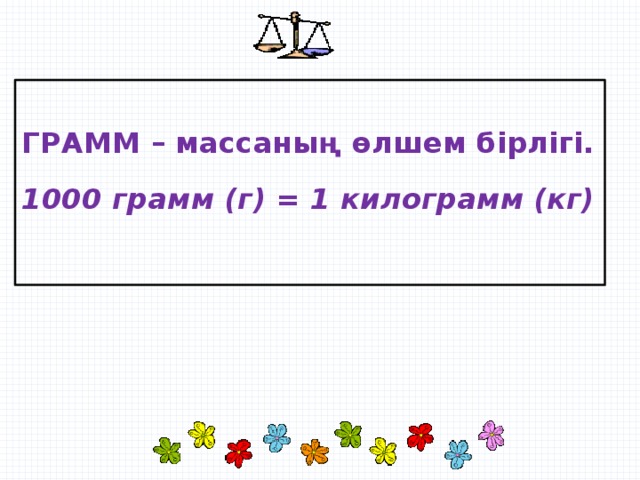 ГРАММ – массаның өлшем бірлігі.

1000 грамм (г) = 1 килограмм (кг)